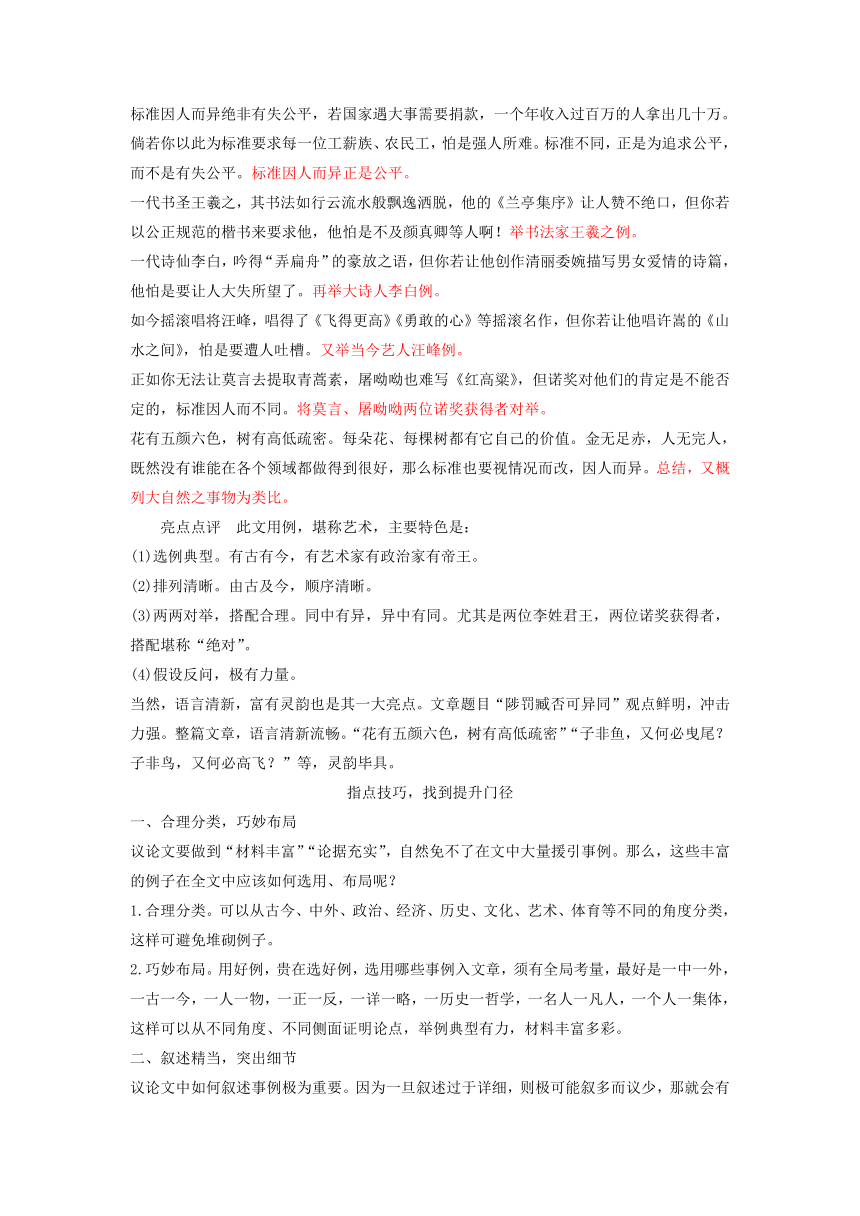 标准因人而异绝非有失公平，若国家遇大事需要捐款，一个年收入过百万的人拿出几十万。倘若你以此为标准要求每一位工薪族、农民工，怕是强人所难。标准不同，正是为追求公平，而不是有失公平。标准因人而异正是公平。

一代书圣王羲之，其书法如行云流水般飘逸洒脱，他的《兰亭集序》让人赞不绝口，但你若以公正规范的楷书来要求他，他怕是不及颜真卿等人啊！举书法家王羲之例。

一代诗仙李白，吟得“弄扁舟”的豪放之语，但你若让他创作清丽委婉描写男女爱情的诗篇，他怕是要让人大失所望了。再举大诗人李白例。

如今摇滚唱将汪峰，唱得了《飞得更高》《勇敢的心》等摇滚名作，但你若让他唱许嵩的《山水之间》，怕是要遭人吐槽。又举当今艺人汪峰例。

正如你无法让莫言去提取青蒿素，屠呦呦也难写《红高粱》，但诺奖对他们的肯定是不能否定的，标准因人而不同。将莫言、屠呦呦两位诺奖获得者对举。

花有五颜六色，树有高低疏密。每朵花、每棵树都有它自己的价值。金无足赤，人无完人，既然没有谁能在各个领域都做得到很好，那么标准也要视情况而改，因人而异。总结，又概列大自然之事物为类比。

亮点点评　此文用例，堪称艺术，主要特色是：

(1)选例典型。有古有今，有艺术家有政治家有帝王。

(2)排列清晰。由古及今，顺序清晰。

(3)两两对举，搭配合理。同中有异，异中有同。尤其是两位李姓君王，两位诺奖获得者，搭配堪称“绝对”。

(4)假设反问，极有力量。

当然，语言清新，富有灵韵也是其一大亮点。文章题目“陟罚臧否可异同”观点鲜明，冲击力强。整篇文章，语言清新流畅。“花有五颜六色，树有高低疏密”“子非鱼，又何必曳尾？子非鸟，又何必高飞？”等，灵韵毕具。

指点技巧，找到提升门径

一、合理分类，巧妙布局

议论文要做到“材料丰富”“论据充实”，自然免不了在文中大量援引事例。那么，这些丰富的例子在全文中应该如何选用、布局呢？

1.合理分类。可以从古今、中外、政治、经济、历史、文化、艺术、体育等不同的角度分类，这样可避免堆砌例子。

2.巧妙布局。用好例，贵在选好例，选用哪些事例入文章，须有全局考量，最好是一中一外，一古一今，一人一物，一正一反，一详一略，一历史一哲学，一名人一凡人，一个人一集体，这样可以从不同角度、不同侧面证明论点，举例典型有力，材料丰富多彩。

二、叙述精当，突出细节

议论文中如何叙述事例极为重要。因为一旦叙述过于详细，则极可能叙多而议少，那就会有